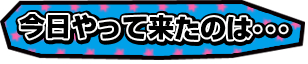 今日やって来たのは・・・